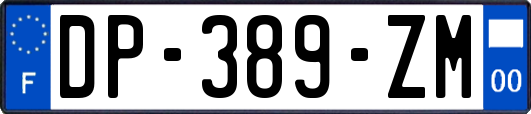 F
DP-389-ZM
00